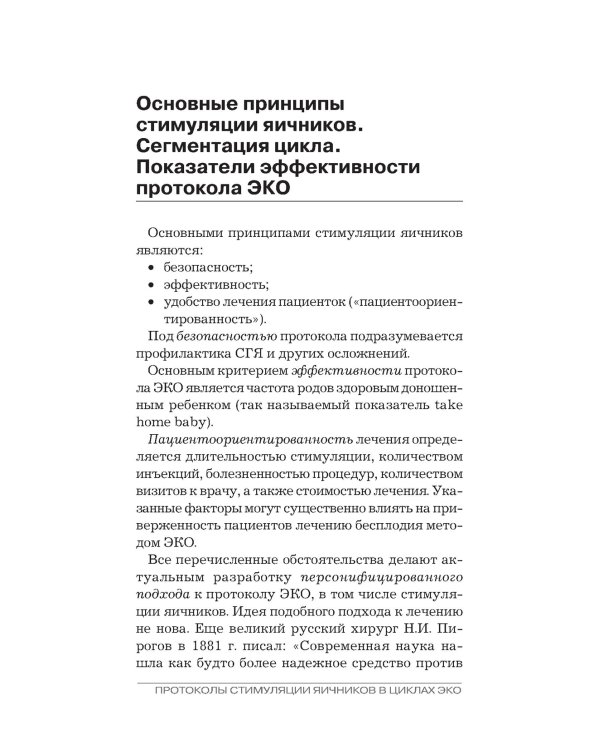 Основные принципы стимуляции яичников. Сегментация цикла. Показатели эффективности протокола ЭКО

Основными принципами стимуляции яичников являются:
• безопасность;
• эффективность;
• удобство лечения пациенток («пациентоориентированность»).

Под безопасностью протокола подразумевается профилактика СГЯ и других осложнений.

Основным критерием эффективности протокола ЭКО является частота родов здоровым доношенным ребенком (так называемый показатель take home baby).

Пациентоориентированность лечения определяется длительностью стимуляции, количеством инъекций, болезненностью процедур, количеством визитов к врачу, а также стоимостью лечения. Указанные факторы могут существенно влиять на приверженность пациентов лечению бесплодия методом ЭКО.

Все перечисленные обстоятельства делают актуальным разработку персонифицированного подхода к протоколу ЭКО, в том числе стимуляции яичников. Идея подобного подхода к лечению не нова. Еще великий русский хирург Н.И. Пирогов в 1881 г. писал: «Современная наука нашла как будто более надежное средство против

ПРОТОКОЛЫ СТИМУЛЯЦИИ ЯИЧНИКОВ В ЦИКЛАХ ЭКО